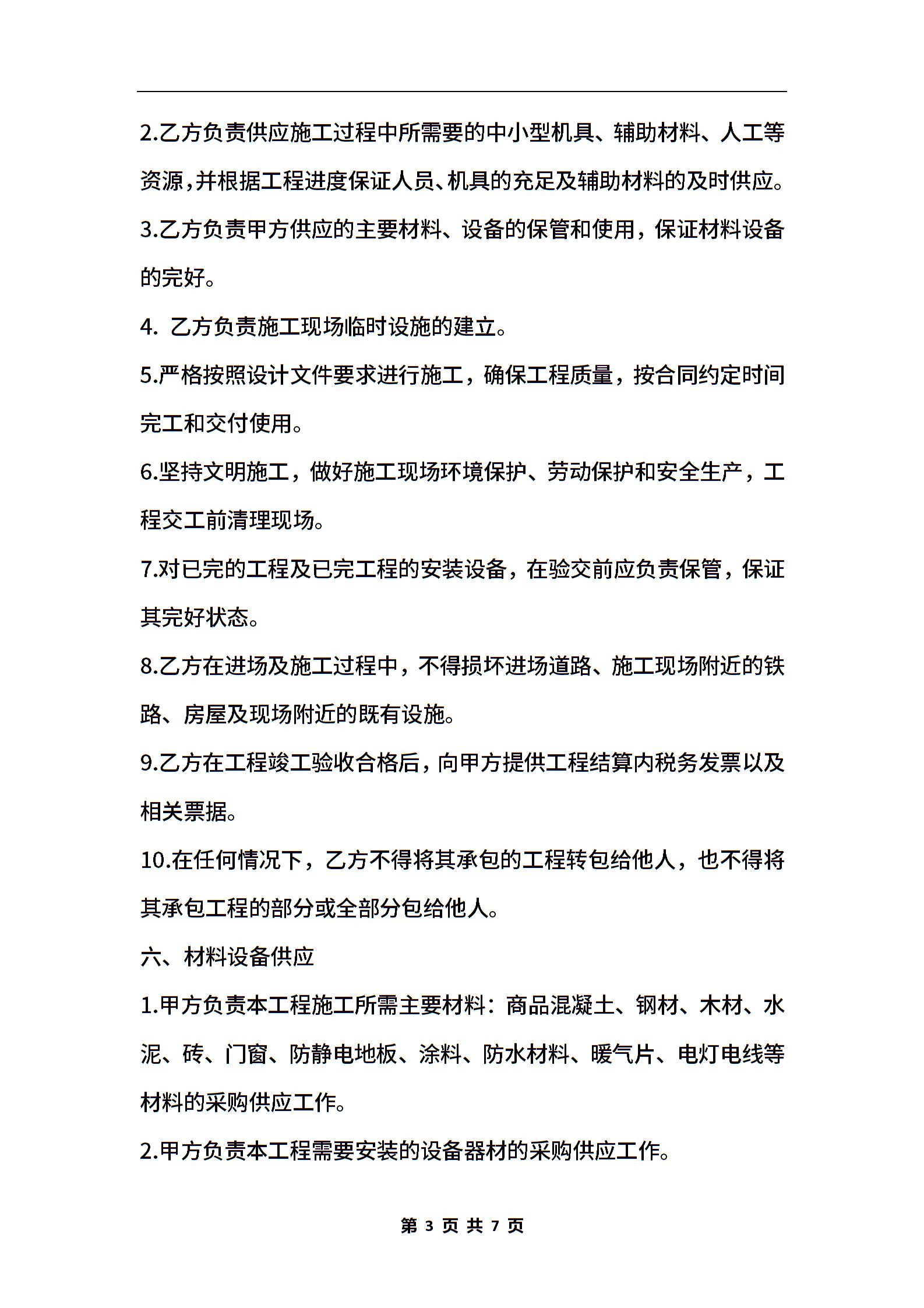 2.乙方负责供应施工过程中所需要的中小型机具、辅助材料、人工等资源,并根据工程进度保证人员、机具的充足及辅助材料的及时供应。

3.乙方负责甲方供应的主要材料、设备的保管和使用，保证材料设备的完好。

4. 乙方负责施工现场临时设施的建立。

5.严格按照设计文件要求进行施工，确保工程质量，按合同约定时间完工和交付使用。

6.坚持文明施工，做好施工现场环境保护、劳动保护和安全生产，工程交工前清理现场。

7.对已完的工程及已完工程的安装设备，在验交前应负责保管，保证其完好状态。

8.乙方在进场及施工过程中，不得损坏进场道路、施工现场附近的铁路、房屋及现场附近的既有设施。

9.乙方在工程竣工验收合格后,向甲方提供工程结算内税务发票以及相关票据。

10.在任何情况下，乙方不得将其承包的工程转包给他人，也不得将其承包工程的部分或全部分包给他人。

六、材料设备供应

1.甲方负责本工程施工所需主要材料：商品混凝土、钢材、木材、水泥、砖、门窗、防静电地板、涂料、防水材料、暖气片、电灯电线等材料的采购供应工作。

2.甲方负责本工程需要安装的设备器材的采购供应工作。

第 3 页 共 7 页